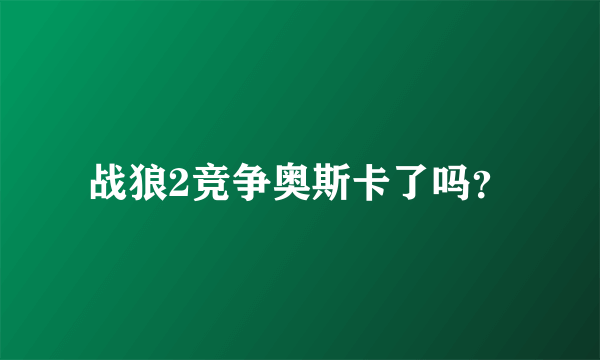 战狼2竞争奥斯卡了吗?